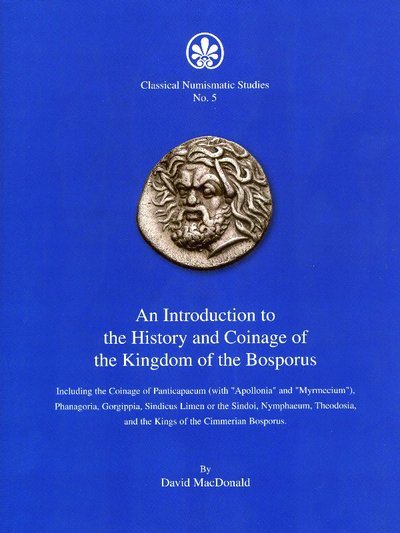 Classical Numismatic Studies
No. 5

An Introduction to the History and Coinage of the Kingdom of the Bosporus

Including the Coinage of Panticapaeum (with "Apollonia" and "Myrmecium"), Phanagoria, Gorgippia, Sindicus Limen or the Sindoi, Nymphaeum, Theodosia, and the Kings of the Cimmerian Bosporus.

By
David MacDonald